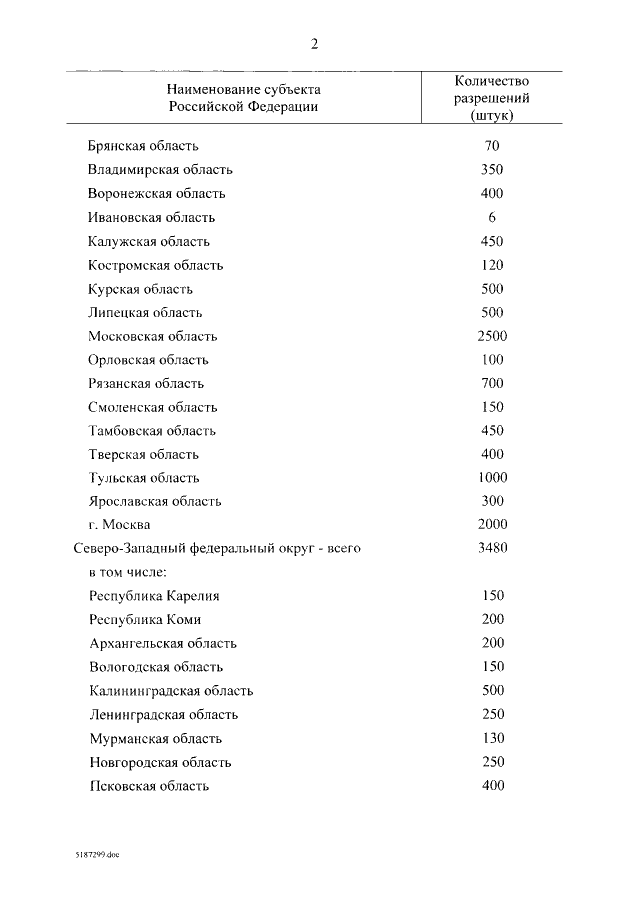 2

| Наименование субъекта Российской Федерации | Количество разрешений (штук) |
|---|---|
| Брянская область | 70 |
| Владимирская область | 350 |
| Воронежская область | 400 |
| Ивановская область | 6 |
| Калужская область | 450 |
| Костромская область | 120 |
| Курская область | 500 |
| Липецкая область | 500 |
| Московская область | 2500 |
| Орловская область | 100 |
| Рязанская область | 700 |
| Смоленская область | 150 |
| Тамбовская область | 450 |
| Тверская область | 400 |
| Тульская область | 1000 |
| Ярославская область | 300 |
| г. Москва | 2000 |
| Северо-Западный федеральный округ - всего | 3480 |
| в том числе: | |
| Республика Карелия | 150 |
| Республика Коми | 200 |
| Архангельская область | 200 |
| Вологодская область | 150 |
| Калининградская область | 500 |
| Ленинградская область | 250 |
| Мурманская область | 130 |
| Новгородская область | 250 |
| Псковская область | 400 |

5187299.doc